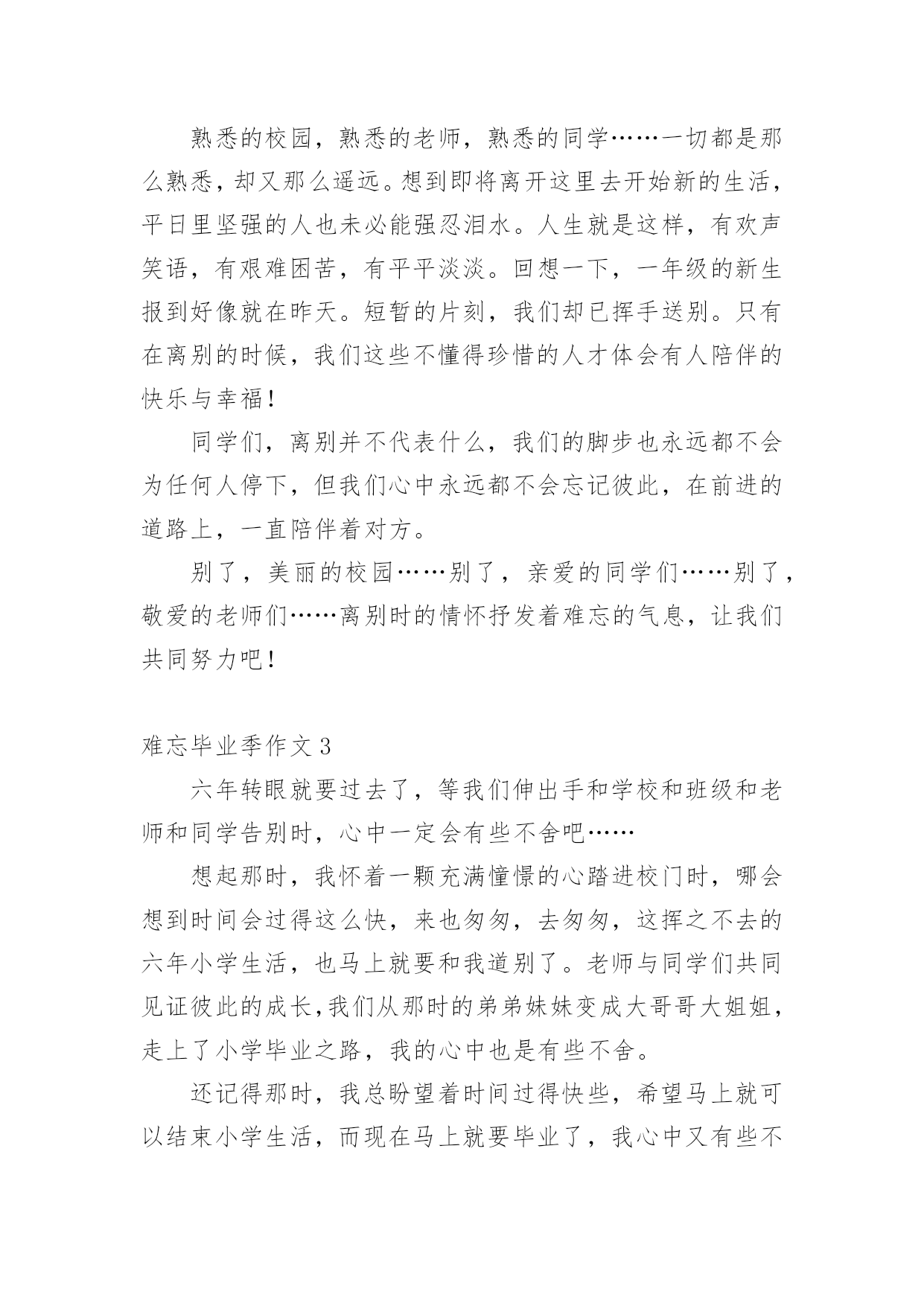 熟悉的校园，熟悉的老师，熟悉的同学……一切都是那么熟悉，却又那么遥远。想到即将离开这里去开始新的生活，平日里坚强的人也未必能强忍泪水。人生就是这样，有欢声笑语，有艰难困苦，有平平淡淡。回想一下，一年级的新生报到好像就在昨天。短暂的片刻，我们却已挥手送别。只有在离别的时候，我们这些不懂得珍惜的人才体会有人陪伴的快乐与幸福！

同学们，离别并不代表什么，我们的脚步也永远都不会为任何人停下，但我们心中永远都不会忘记彼此，在前进的道路上，一直陪伴着对方。

别了，美丽的校园……别了，亲爱的同学们……别了，敬爱的老师们……离别时的情怀抒发着难忘的气息，让我们共同努力吧！

难忘毕业季作文 3

六年转眼就要过去了，等我们伸出手和学校和班级和老师和同学告别时，心中一定会有些不舍吧……

想起那时，我怀着一颗充满憧憬的心踏进校门时，哪会想到时间会过得这么快，来也匆匆，去匆匆，这挥之不去的六年小学生活，也马上就要和我道别了。老师与同学们共同见证彼此的成长，我们从那时的弟弟妹妹变成大哥哥大姐姐，走上了小学毕业之路，我的心中也是有些不舍。

还记得那时，我总盼望着时间过得快些，希望马上就可以结束小学生活，而现在马上就要毕业了，我心中又有些不